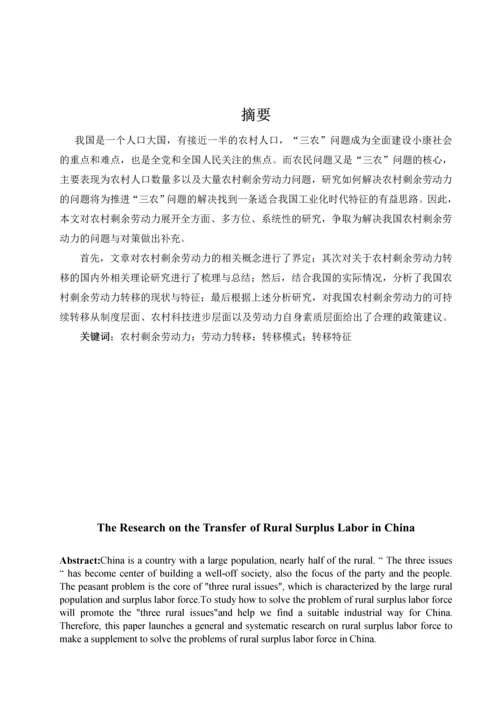 摘要

我国是一个人口大国，有接近一半的农村人口，“三农”问题成为全面建设小康社会的重点和难点，也是全党和全国人民关注的焦点。而农民问题又是“三农”问题的核心，主要表现为农村人口数量多以及大量农村剩余劳动力问题，研究如何解决农村剩余劳动力的问题将为推进“三农”问题的解决找到一条适合我国工业化时代特征的有益思路。因此，本文对农村剩余劳动力展开全方面、多方位、系统性的研究，争取为解决我国农村剩余劳动力的问题与对策做出补充。

首先，文章对农村剩余劳动力的相关概念进行了界定；其次对关于农村剩余劳动力转移的国内外相关理论研究进行了梳理与总结；然后，结合我国的实际情况，分析了我国农村剩余劳动力转移的现状与特征；最后根据上述分析研究，对我国农村剩余劳动力的可持续转移从制度层面、农村科技进步层面以及劳动力自身素质层面给出了合理的政策建议。

关键词：农村剩余劳动力；劳动力转移；转移模式；转移特征

The Research on the Transfer of Rural Surplus Labor in China

Abstract:China is a country with a large population, nearly half of the rural. “ The three issues “ has become center of building a well-off society, also the focus of the party and the people. The peasant problem is the core of "three rural issues", which is characterized by the large rural population and surplus labor force.To study how to solve the problem of rural surplus labor force will promote the "three rural issues"and help we find a suitable industrial way for China. Therefore, this paper launches a general and systematic research on rural surplus labor force to make a supplement to solve the problems of rural surplus labor force in China.